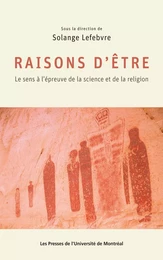 Sous la direction de
Solange Lefebvre

RAISONS D'ÊTRE
Le sens à l'épreuve de la science et de la religion

Les Presses de l'Université de Montréal